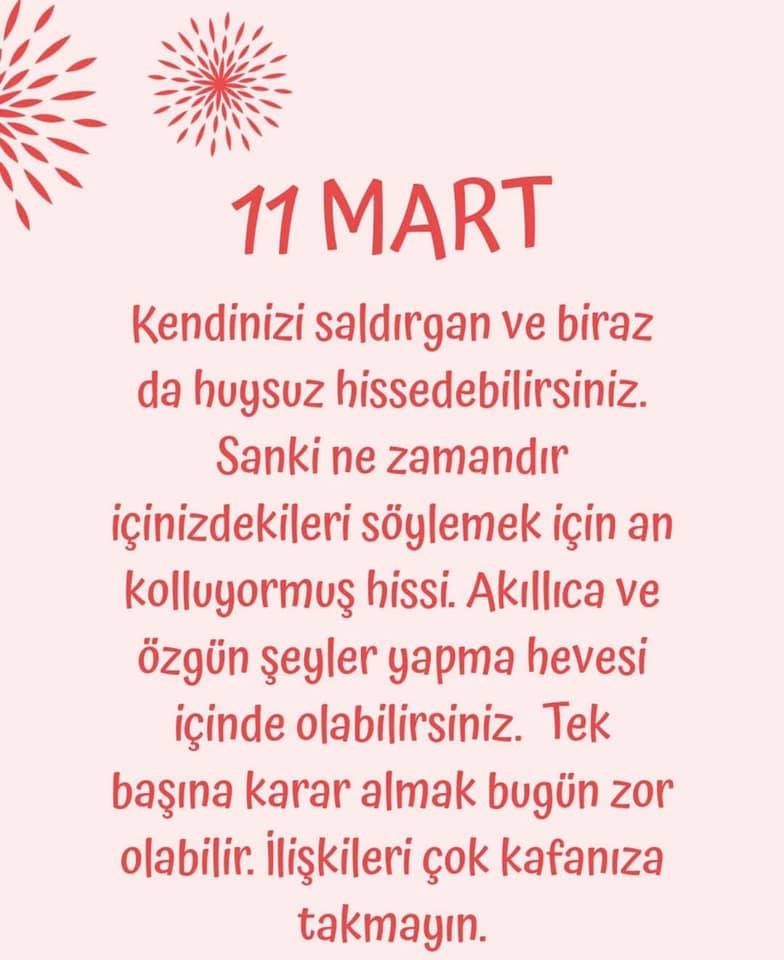 11 MART

Kendinizi saldırgan ve biraz da huysuz hissedebilirsiniz. Sanki ne zamandır içinizdekileri söylemek için an kolluyormuş hissi. Akıllıca ve özgün şeyler yapma hevesi içinde olabilirsiniz. Tek başına karar almak bugün zor olabilir. İlişkileri çok kafanıza takmayın.